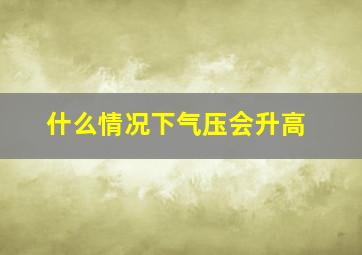 什么情况下气压会升高